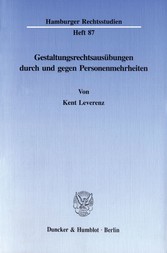 Hamburger Rechtsstudien

Heft 87

Gestaltungsrechtsausübungen durch und gegen Personenmehrheiten

Von

Kent Leverenz

Duncker & Humblot · Berlin